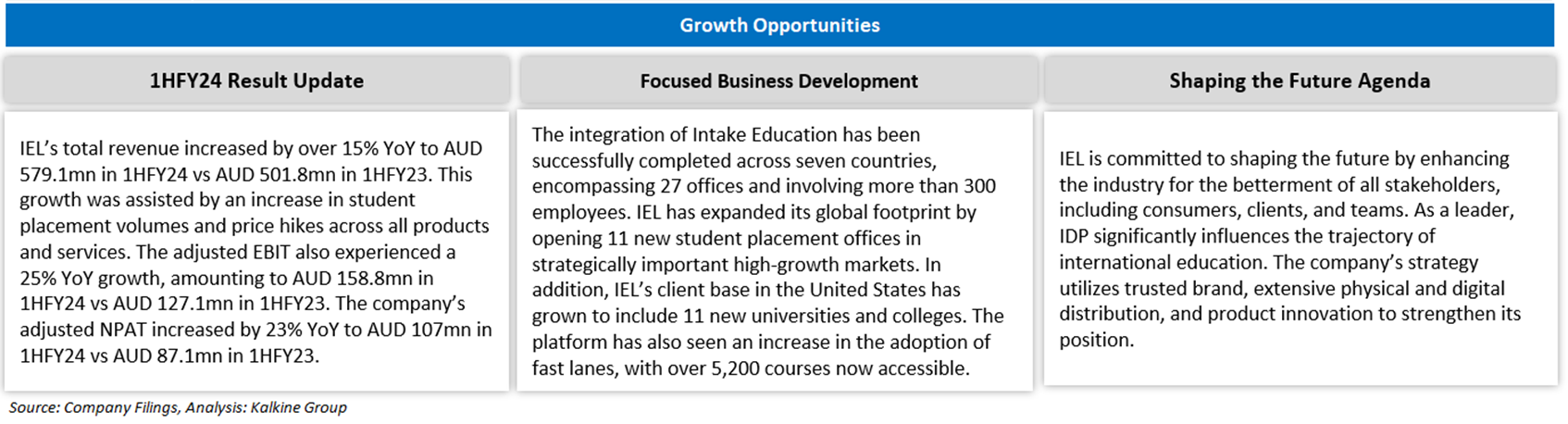 Growth Opportunities

1HFY24 Result Update

IEL's total revenue increased by over 15% YoY to AUD 579.1mn in 1HFY24 vs AUD 501.8mn in 1HFY23. This growth was assisted by an increase in student placement volumes and price hikes across all products and services. The adjusted EBIT also experienced a 25% YoY growth, amounting to AUD 158.8mn in 1HFY24 vs AUD 127.1mn in 1HFY23. The company's adjusted NPAT increased by 23% YoY to AUD 107mn in 1HFY24 vs AUD 87.1mn in 1HFY23.

Focused Business Development

The integration of Intake Education has been successfully completed across seven countries, encompassing 27 offices and involving more than 300 employees. IEL has expanded its global footprint by opening 11 new student placement offices in strategically important high-growth markets. In addition, IEL's client base in the United States has grown to include 11 new universities and colleges. The platform has also seen an increase in the adoption of fast lanes, with over 5,200 courses now accessible.

Shaping the Future Agenda

IEL is committed to shaping the future by enhancing the industry for the betterment of all stakeholders, including consumers, clients, and teams. As a leader, IDP significantly influences the trajectory of international education. The company's strategy utilizes trusted brand, extensive physical and digital distribution, and product innovation to strengthen its position.

Source: Company Filings, Analysis: Kalkine Group